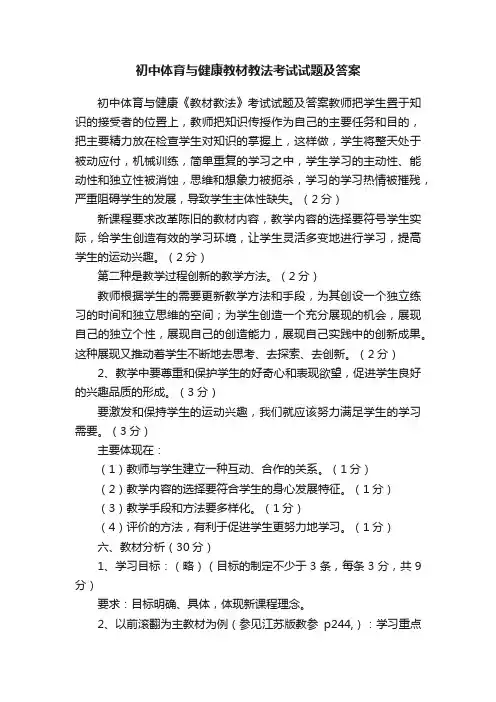 初中体育与健康教材教法考试试题及答案

初中体育与健康《教材教法》考试试题及答案教师把学生置于知识的接受者的位置上，教师把知识传授作为自己的主要任务和目的，把主要精力放在检查学生对知识的掌握上，这样做，学生将整天处于被动应付，机械训练，简单重复的学习之中，学生学习的主动性、能动性和独立性被消蚀，思维和想象力被扼杀，学习的学习热情被摧残，严重阻碍学生的发展，导致学生主体性缺失。（2分）

新课程要求改革陈旧的教材内容，教学内容的选择要符号学生实际，给学生创造有效的学习环境，让学生灵活多变地进行学习，提高学生的运动兴趣。（2分）

第二种是教学过程创新的教学方法。（2分）

教师根据学生的需要更新教学方法和手段，为其创设一个独立练习的时间和独立思维的空间；为学生创造一个充分展现的机会，展现自己的独立个性，展现自己的创造能力，展现自己实践中的创新成果。这种展现又推动着学生不断地去思考、去探索、去创新。（2分）

2、教学中要尊重和保护学生的好奇心和表现欲望，促进学生良好的兴趣品质的形成。（3分）

要激发和保持学生的运动兴趣，我们就应该努力满足学生的学习需要。（3分）

主要体现在：

（1）教师与学生建立一种互动、合作的关系。（1分）

（2）教学内容的选择要符合学生的身心发展特征。（1分）

（3）教学手段和方法要多样化。（1分）

（4）评价的方法，有利于促进学生更努力地学习。（1分）

六、教材分析（30分）

1、学习目标：（略）（目标的制定不少于3条，每条3分，共9分）

要求：目标明确、具体，体现新课程理念。

2、以前滚翻为主教材为例（参见江苏版教参 p244,）：学习重点